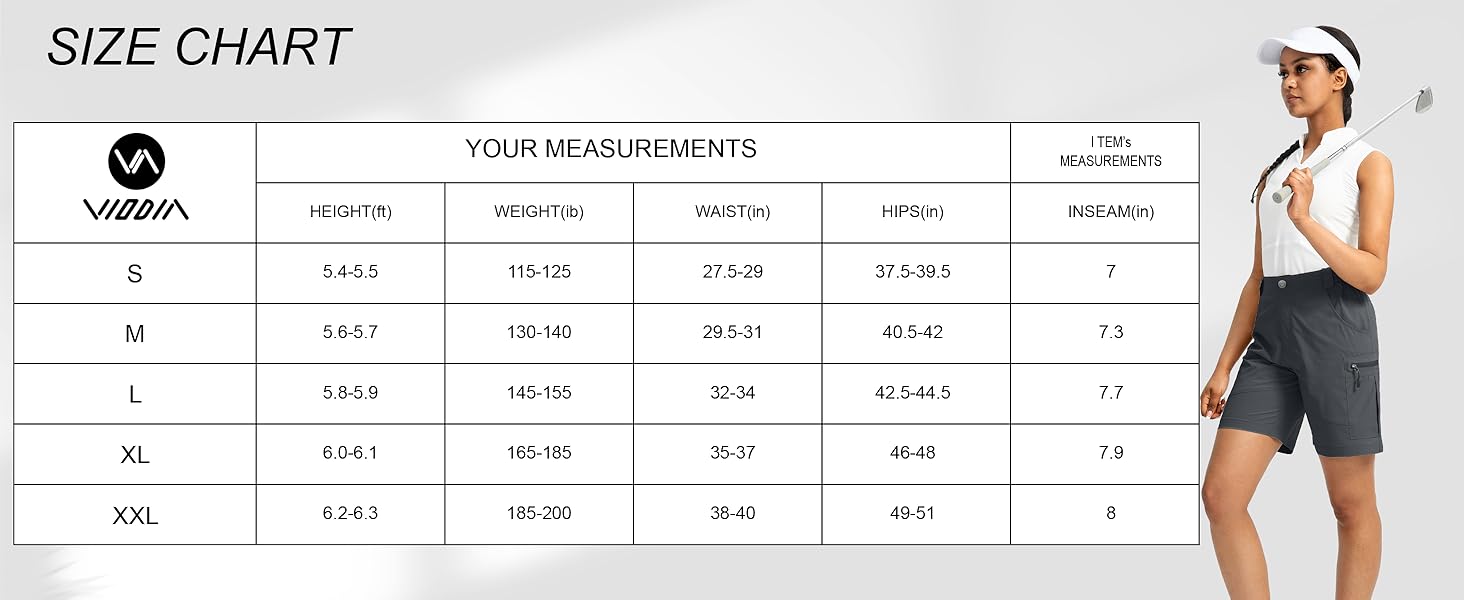 SIZE CHART

| VIODIA | YOUR MEASUREMENTS | | | | I TEM's MEASUREMENTS |
|---|---|---|---|---|---|
| | HEIGHT(ft) | WEIGHT(ib) | WAIST(in) | HIPS(in) | INSEAM(in) |
| S | 5.4-5.5 | 115-125 | 27.5-29 | 37.5-39.5 | 7 |
| M | 5.6-5.7 | 130-140 | 29.5-31 | 40.5-42 | 7.3 |
| L | 5.8-5.9 | 145-155 | 32-34 | 42.5-44.5 | 7.7 |
| XL | 6.0-6.1 | 165-185 | 35-37 | 46-48 | 7.9 |
| XXL | 6.2-6.3 | 185-200 | 38-40 | 49-51 | 8 |